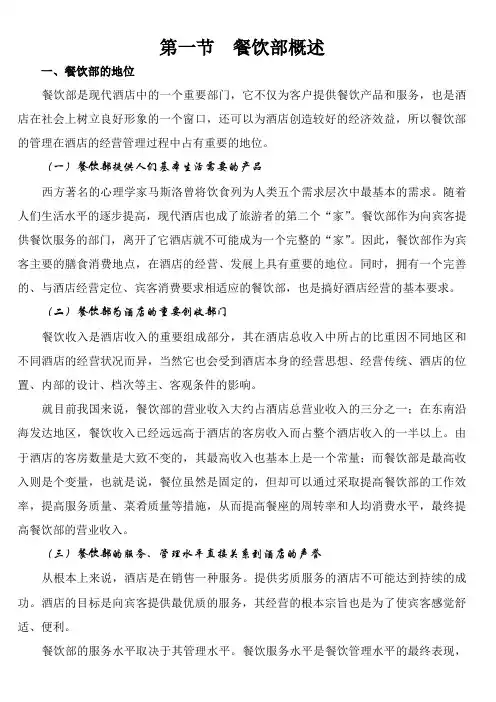 第一节　餐饮部概述

一、餐饮部的地位

餐饮部是现代酒店中的一个重要部门，它不仅为客户提供餐饮产品和服务，也是酒店在社会上树立良好形象的一个窗口，还可以为酒店创造较好的经济效益，所以餐饮部的管理在酒店的经营管理过程中占有重要的地位。

（一）餐饮部提供人们基本生活需要的产品

西方著名的心理学家马斯洛曾将饮食列为人类五个需求层次中最基本的需求。随着人们生活水平的逐步提高，现代酒店也成了旅游者的第二个“家”。餐饮部作为向宾客提供餐饮服务的部门，离开了它酒店就不可能成为一个完整的“家”。因此，餐饮部作为宾客主要的膳食消费地点，在酒店的经营、发展上具有重要的地位。同时，拥有一个完善的、与酒店经营定位、宾客消费要求相适应的餐饮部，也是搞好酒店经营的基本要求。

（二）餐饮部为酒店的重要创收部门

餐饮收入是酒店收入的重要组成部分，其在酒店总收入中所占的比重因不同地区和不同酒店的经营状况而异，当然它也会受到酒店本身的经营思想、经营传统、酒店的位置、内部的设计、档次等主、客观条件的影响。

就目前我国来说，餐饮部的营业收入大约占酒店总营业收入的三分之一；在东南沿海发达地区，餐饮收入已经远远高于酒店的客房收入而占整个酒店收入的一半以上。由于酒店的客房数量是大致不变的，其最高收入也基本上是一个常量；而餐饮部是最高收入则是个变量，也就是说，餐位虽然是固定的，但却可以通过采取提高餐饮部的工作效率，提高服务质量、菜肴质量等措施，从而提高餐座的周转率和人均消费水平，最终提高餐饮部的营业收入。

（三）餐饮部的服务、管理水平直接关系到酒店的声誉

从根本上来说，酒店是在销售一种服务。提供劣质服务的酒店不可能达到持续的成功。酒店的目标是向宾客提供最优质的服务，其经营的根本宗旨也是为了使宾客感觉舒适、便利。

餐饮部的服务水平取决于其管理水平。餐饮服务水平是餐饮管理水平的最终表现，